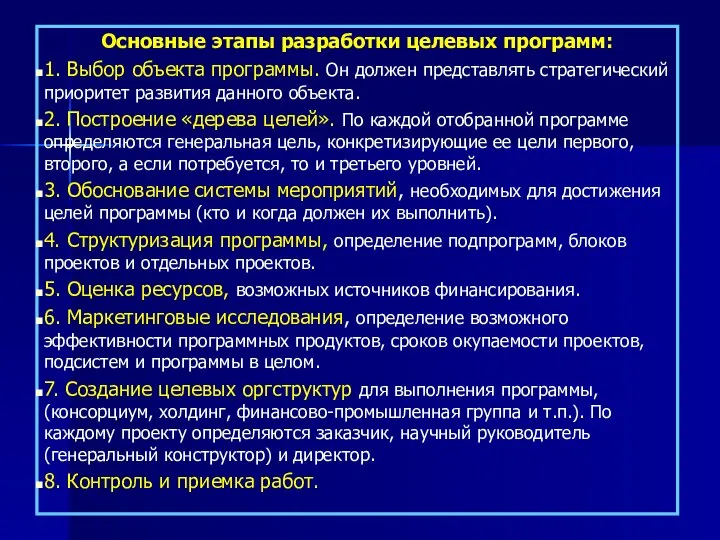 Основные этапы разработки целевых программ:

1. Выбор объекта программы. Он должен представлять стратегический приоритет развития данного объекта.

2. Построение «дерева целей». По каждой отобранной программе определяются генеральная цель, конкретизирующие ее цели первого, второго, а если потребуется, то и третьего уровней.

3. Обоснование системы мероприятий, необходимых для достижения целей программы (кто и когда должен их выполнить).

4. Структуризация программы, определение подпрограмм, блоков проектов и отдельных проектов.

5. Оценка ресурсов, возможных источников финансирования.

6. Маркетинговые исследования, определение возможного эффективности программных продуктов, сроков окупаемости проектов, подсистем и программы в целом.

7. Создание целевых оргструктур для выполнения программы, (консорциум, холдинг, финансово-промышленная группа и т.п.). По каждому проекту определяются заказчик, научный руководитель (генеральный конструктор) и директор.

8. Контроль и приемка работ.